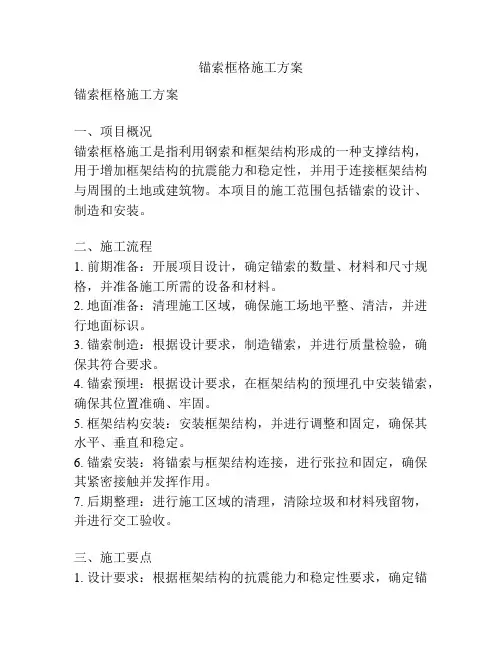 锚索框格施工方案

锚索框格施工方案

一、项目概况
锚索框格施工是指利用钢索和框架结构形成的一种支撑结构，用于增加框架结构的抗震能力和稳定性，并用于连接框架结构与周围的土地或建筑物。本项目的施工范围包括锚索的设计、制造和安装。

二、施工流程
1. 前期准备：开展项目设计，确定锚索的数量、材料和尺寸规格，并准备施工所需的设备和材料。
2. 地面准备：清理施工区域，确保施工场地平整、清洁，并进行地面标识。
3. 锚索制造：根据设计要求，制造锚索，并进行质量检验，确保其符合要求。
4. 锚索预埋：根据设计要求，在框架结构的预埋孔中安装锚索，确保其位置准确、牢固。
5. 框架结构安装：安装框架结构，并进行调整和固定，确保其水平、垂直和稳定。
6. 锚索安装：将锚索与框架结构连接，进行张拉和固定，确保其紧密接触并发挥作用。
7. 后期整理：进行施工区域的清理，清除垃圾和材料残留物，并进行交工验收。

三、施工要点
1. 设计要求：根据框架结构的抗震能力和稳定性要求，确定锚